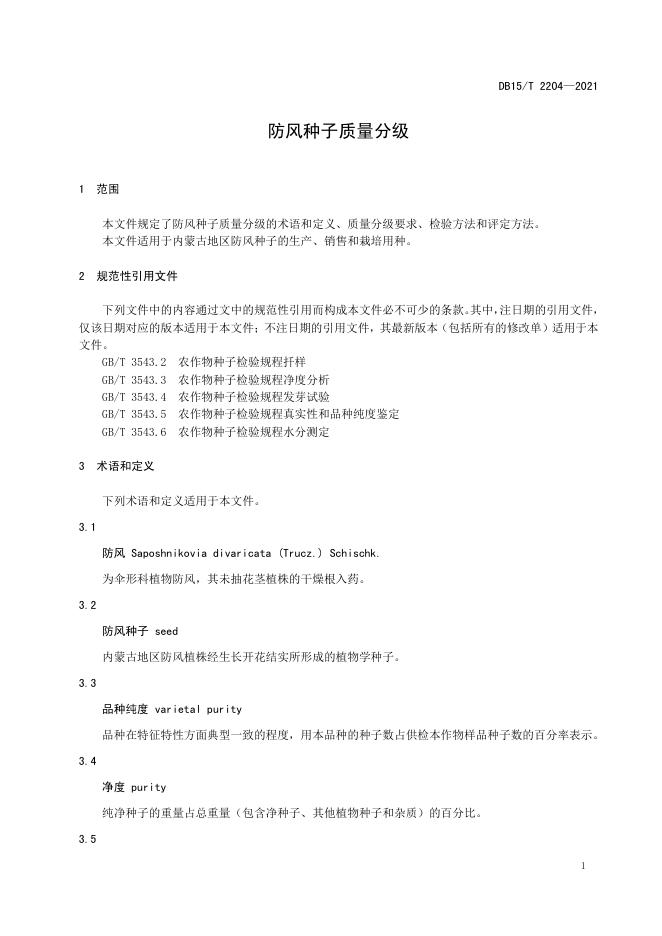 DB15/T 2204—2021

防风种子质量分级

1 范围

本文件规定了防风种子质量分级的术语和定义、质量分级要求、检验方法和评定方法。
本文件适用于内蒙古地区防风种子的生产、销售和栽培用种。

2 规范性引用文件

下列文件中的内容通过文中的规范性引用而构成本文件必不可少的条款。其中，注日期的引用文件，仅该日期对应的版本适用于本文件；不注日期的引用文件，其最新版本（包括所有的修改单）适用于本文件。

GB/T 3543.2 农作物种子检验规程扦样
GB/T 3543.3 农作物种子检验规程净度分析
GB/T 3543.4 农作物种子检验规程发芽试验
GB/T 3543.5 农作物种子检验规程真实性和品种纯度鉴定
GB/T 3543.6 农作物种子检验规程水分测定

3 术语和定义

下列术语和定义适用于本文件。

3.1

防风 Saposhnikovia divaricata (Trucz.) Schischk.

为伞形科植物防风，其未抽花茎植株的干燥根入药。

3.2

防风种子 seed

内蒙古地区防风植株经生长开花结实所形成的植物学种子。

3.3

品种纯度 varietal purity

品种在特征特性方面典型一致的程度，用本品种的种子数占供检本作物样品种子数的百分率表示。

3.4

净度 purity

纯净种子的重量占总重量（包含净种子、其他植物种子和杂质）的百分比。

3.5

1